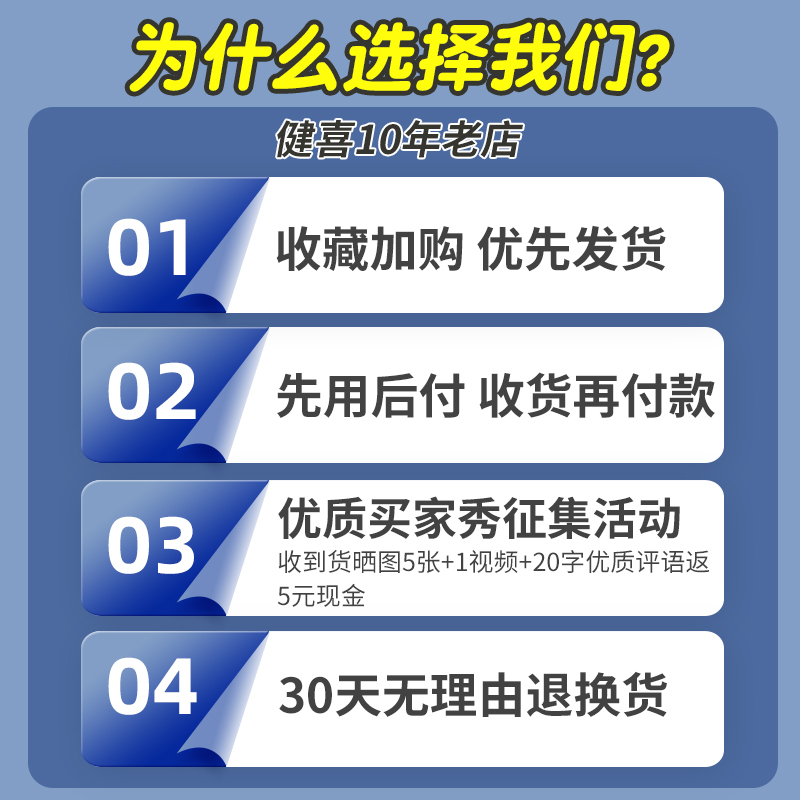 为什么选择我们?

健喜10年老店

01 收藏加购 优先发货

02 先用后付 收货再付款

03 优质买家秀征集活动
收到货晒图5张+1视频+20字优质评语返5元现金

04 30天无理由退换货